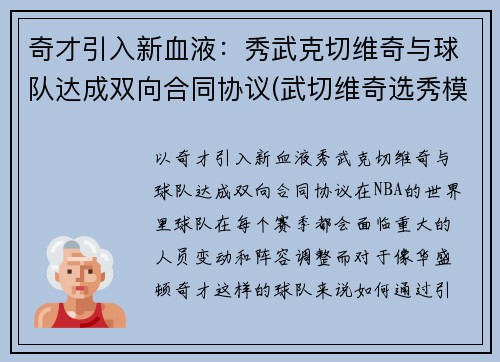 奇才引入新血液：秀武克切维奇与球队达成双向合同协议(武切维奇选秀模

以奇才引入新血液秀武克切维奇与球队达成双向合同协议在NBA的世界里球队在每个赛季都会面临重大的人员变动和阵容调整而对于像华盛顿奇才这样的球队来说如何通过引